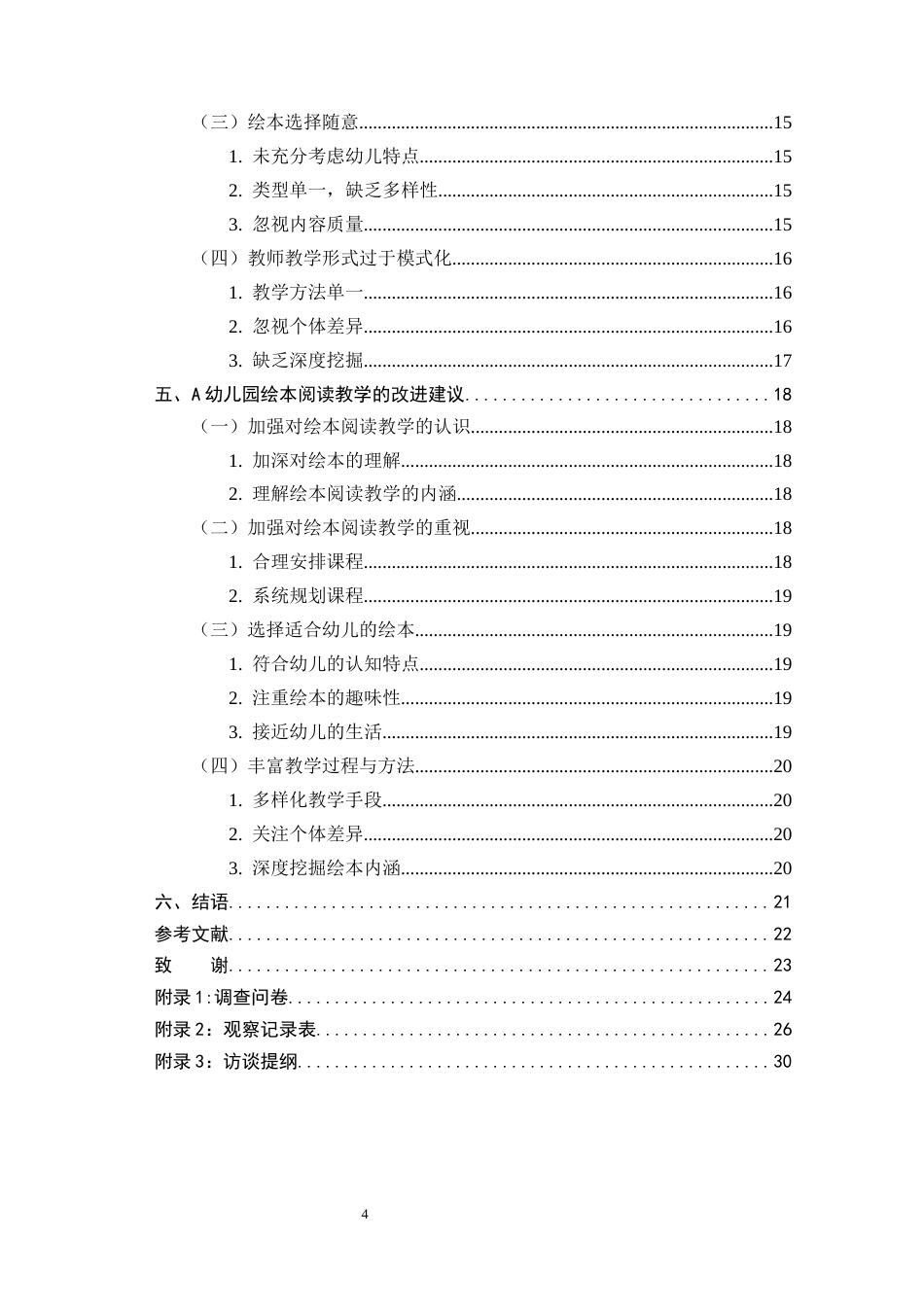 （三）绘本选择随意 15

1. 未充分考虑幼儿特点 15

2. 类型单一，缺乏多样性 15

3. 忽视内容质量 15

（四）教师教学形式过于模式化 16

1. 教学方法单一 16

2. 忽视个体差异 16

3. 缺乏深度挖掘 17

五、A幼儿园绘本阅读教学的改进建议 18

（一）加强对绘本阅读教学的认识 18

1. 加深对绘本的理解 18

2. 理解绘本阅读教学的内涵 18

（二）加强对绘本阅读教学的重视 18

1. 合理安排课程 18

2. 系统规划课程 19

（三）选择适合幼儿的绘本 19

1. 符合幼儿的认知特点 19

2. 注重绘本的趣味性 19

3. 接近幼儿的生活 19

（四）丰富教学过程与方法 20

1. 多样化教学手段 20

2. 关注个体差异 20

3. 深度挖掘绘本内涵 20

六、结语 21

参考文献 22

致 谢 23

附录1:调查问卷 24

附录2：观察记录表 26

附录3：访谈提纲 30

4